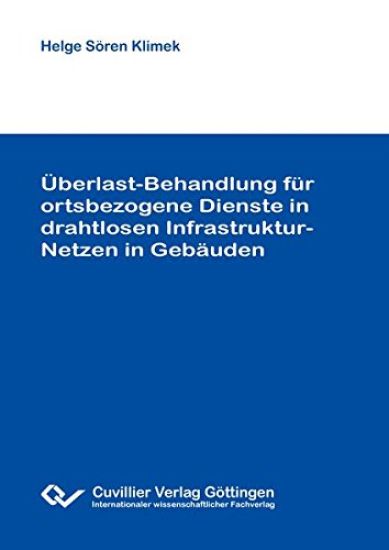 Helge Sören Klimek

Überlast-Behandlung für ortsbezogene Dienste in drahtlosen Infrastruktur-Netzen in Gebäuden

Cuvillier Verlag Göttingen
Internationaler wissenschaftlicher Fachverlag